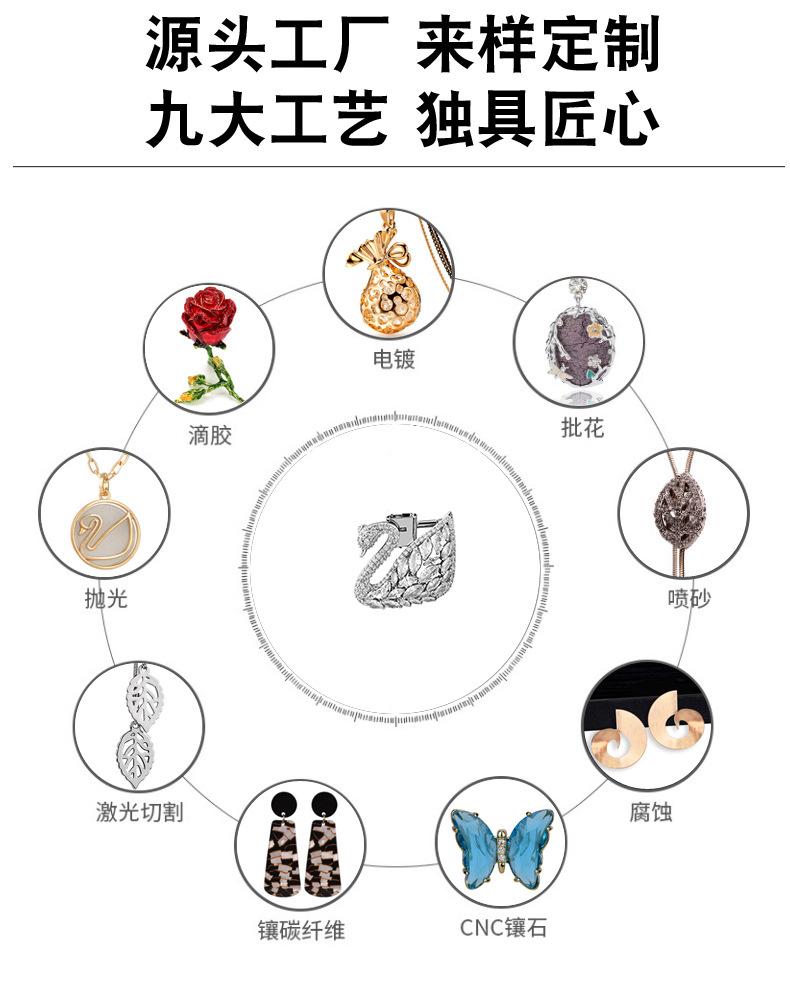 源头工厂 来样定制
九大工艺 独具匠心

电镀

滴胶

批花

抛光

喷砂

激光切割

腐蚀

镶碳纤维

CNC镶石